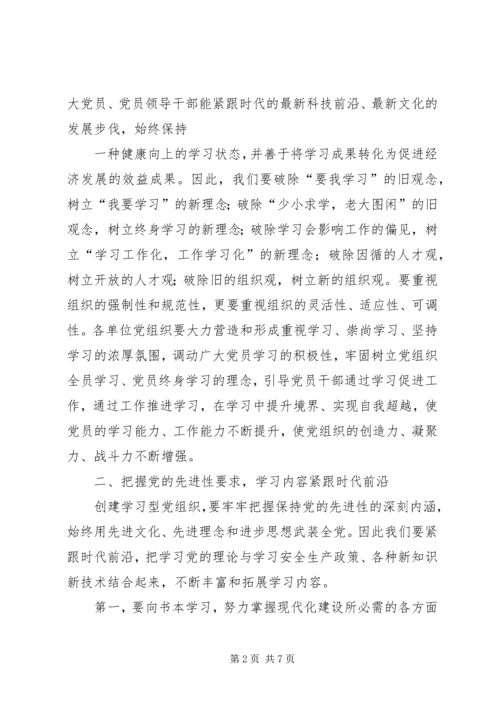 大党员、党员领导干部能紧跟时代的最新科技前沿、最新文化的发展步伐，始终保持

一种健康向上的学习状态，并善于将学习成果转化为促进经济发展的效益成果。因此，我们要破除“要我学习”的旧观念，树立“我要学习”的新理念；破除“少小求学，老大图闲”的旧观念，树立终身学习的新理念；破除学习会影响工作的偏见，树立“学习工作化，工作学习化”的新理念；破除因循的人才观，树立开放的人才观；破除旧的组织观，树立新的组织观。要重视组织的强制性和规范性，更要重视组织的灵活性、适应性、可调性。各单位党组织要大力营造和形成重视学习、崇尚学习、坚持学习的浓厚氛围，调动广大党员学习的积极性，牢固树立党组织全员学习、党员终身学习的理念，引导党员干部通过学习促进工作，通过工作推进学习，在学习中提升境界、实现自我超越，使党员的学习能力、工作能力不断提升，使党组织的创造力、凝聚力、战斗力不断增强。

二、把握党的先进性要求，学习内容紧跟时代前沿

创建学习型党组织，要牢牢把握保持党的先进性的深刻内涵，始终用先进文化、先进理念和进步思想武装全党。因此我们要紧跟时代前沿，把学习党的理论与学习安全生产政策、各种新知识新技术结合起来，不断丰富和拓展学习内容。

第一，要向书本学习，努力掌握现代化建设所必需的各方面

第 2 页 共 7 页